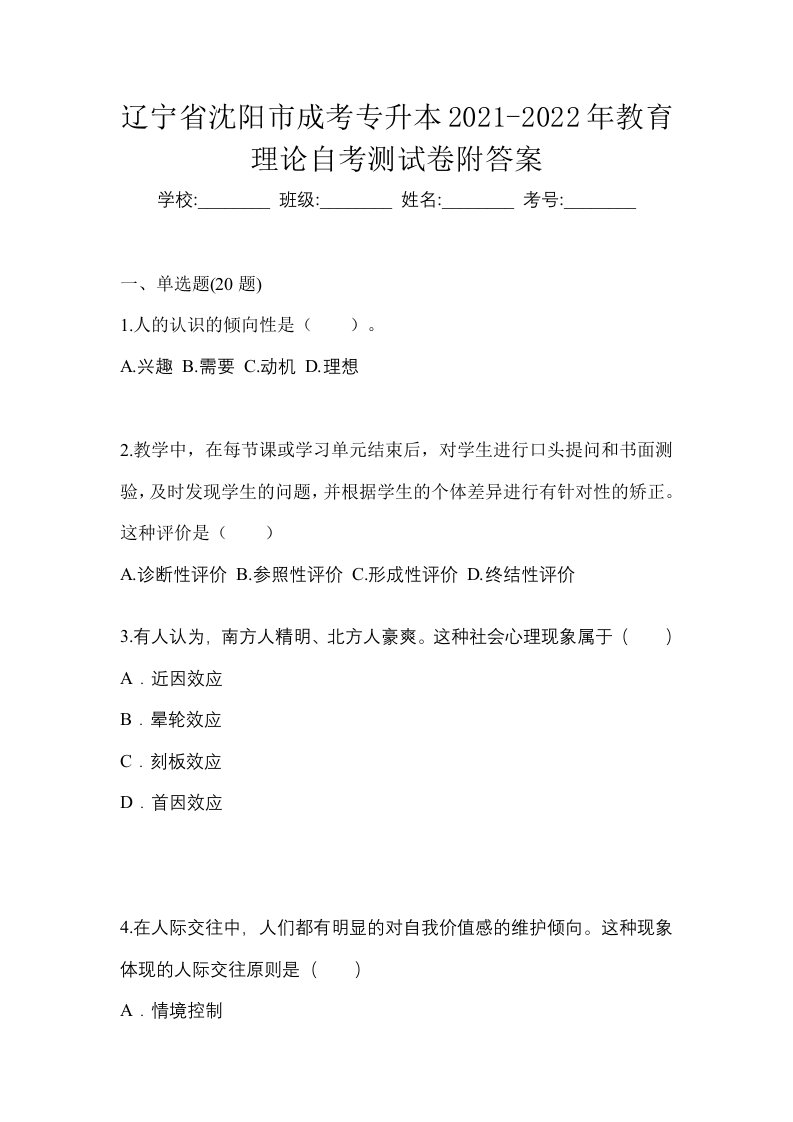 辽宁省沈阳市成考专升本2021-2022年教育理论自考测试卷附答案

学校:________ 班级:________ 姓名:________ 考号:________

一、单选题(20 题)

1.人的认识的倾向性是（　　）。

A.兴趣 B.需要 C.动机 D.理想

2.教学中，在每节课或学习单元结束后，对学生进行口头提问和书面测验，及时发现学生的问题，并根据学生的个体差异进行有针对性的矫正。这种评价是（　　）

A.诊断性评价 B.参照性评价 C.形成性评价 D.终结性评价

3.有人认为，南方人精明、北方人豪爽。这种社会心理现象属于（　　）

A．近因效应

B．晕轮效应

C．刻板效应

D．首因效应

4.在人际交往中，人们都有明显的对自我价值感的维护倾向。这种现象体现的人际交往原则是（　　）

A．情境控制